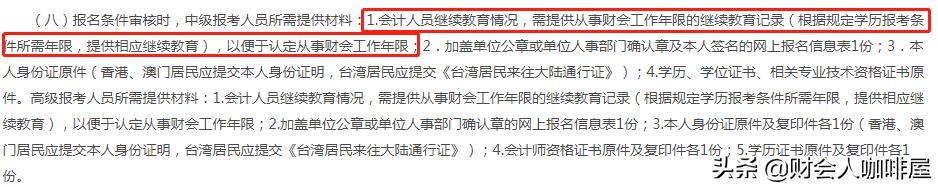 （八）报名条件审核时，中级报考人员所需提供材料：1.会计人员继续教育情况，需提供从事财会工作年限的继续教育记录（根据规定学历报考条件所需年限，提供相应继续教育），以便于认定从事财会工作年限；2.加盖单位公章或单位人事部门确认章及本人签名的网上报名信息表1份；3.本人身份证原件（香港、澳门居民应提交本人身份证明，台湾居民应提交《台湾居民来往大陆通行证》）；4.学历、学位证书、相关专业技术资格证书原件。高级报考人员所需提供材料：1.会计人员继续教育情况，需提供从事财会工作年限的继续教育记录（根据规定学历报考条件所需年限，提供相应继续教育），以便于认定从事财会工作年限；2.加盖单位公章或单位人事部门确认章的网上报名信息表1份；3.本人身份证原件及复印件各1份（香港、澳门居民应提交本人身份证明，台湾居民应提交《台湾居民来往大陆通行证》）；4.会计师资格证书原件及复印件各1份；5.学历证书原件及复印件各1份。

头条 @财会人咖啡屋